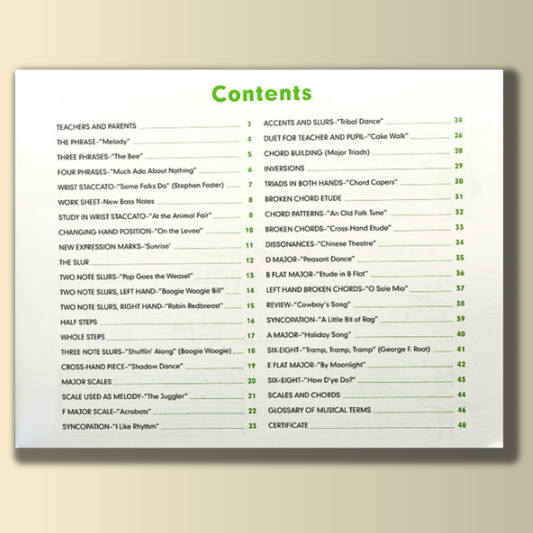 Contents

TEACHERS AND PARENTS 2
THE PHRASE–"Melody" 4
THREE PHRASES–"The Bee" 5
FOUR PHRASES–"Much Ado About Nothing" 6
WRIST STACCATO–"Some Folks Do" (Stephen Foster) 7
WORK SHEET–New Bass Notes 8
STUDY IN WRIST STACCATO–"At the Animal Fair" 8
CHANGING HAND POSITION–"On the Levee" 10
NEW EXPRESSION MARKS–'Sunrise' 11
THE SLUR 12
TWO NOTE SLURS–"Pop Goes the Weasel" 13
TWO NOTE SLURS, LEFT HAND–"Boogie Woogie Bill" 14
TWO NOTE SLURS, RIGHT HAND–"Robin Redbreast" 15
HALF STEPS 16
WHOLE STEPS 17
THREE NOTE SLURS–"Shufflin' Along" (Boogie Woogie) 18
CROSS-HAND PIECE–"Shadow Dance" 19
MAJOR SCALES 20
SCALE USED AS MELODY–"The Juggler" 21
F MAJOR SCALE–"Acrobats" 22
SYNCOPATION–"I Like Rhythm" 23

ACCENTS AND SLURS–"Tribal Dance" 24
DUET FOR TEACHER AND PUPIL–"Cake Walk" 26
CHORD BUILDING (Major Triads) 28
INVERSIONS 29
TRIADS IN BOTH HANDS–"Chord Capers" 30
BROKEN CHORD ETUDE 31
CHORD PATTERNS–"An Old Folk Tune" 32
BROKEN CHORDS–"Cross-Hand Etude" 33
DISSONANCES–"Chinese Theatre" 34
D MAJOR–"Peasant Dance" 35
B FLAT MAJOR–"Etude in B Flat" 36
LEFT HAND BROKEN CHORDS–"O Sole Mio" 37
REVIEW–"Cowboy's Song" 38
SYNCOPATION–"A Little Bit of Rag" 39
A MAJOR–"Holiday Song" 40
SIX-EIGHT–"Tramp, Tramp, Tramp" (George F. Root) 41
E FLAT MAJOR–"By Moonlight" 42
SIX-EIGHT–"How D'ye Do?" 43
SCALES AND CHORDS 44
GLOSSARY OF MUSICAL TERMS 46
CERTIFICATE 48